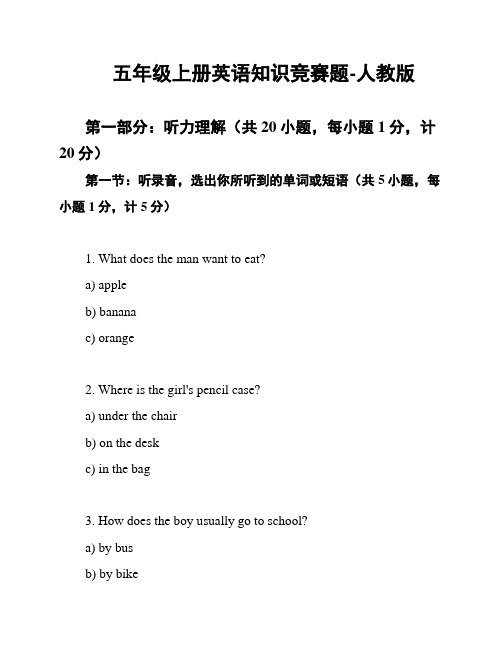 五年级上册英语知识竞赛题-人教版

第一部分：听力理解（共 20 小题，每小题 1 分，计 20 分）

第一节：听录音，选出你所听到的单词或短语（共 5 小题，每小题 1 分，计 5 分）

1. What does the man want to eat?

a) apple

b) banana

c) orange

2. Where is the girl's pencil case?

a) under the chair

b) on the desk

c) in the bag

3. How does the boy usually go to school?

a) by bus

b) by bike